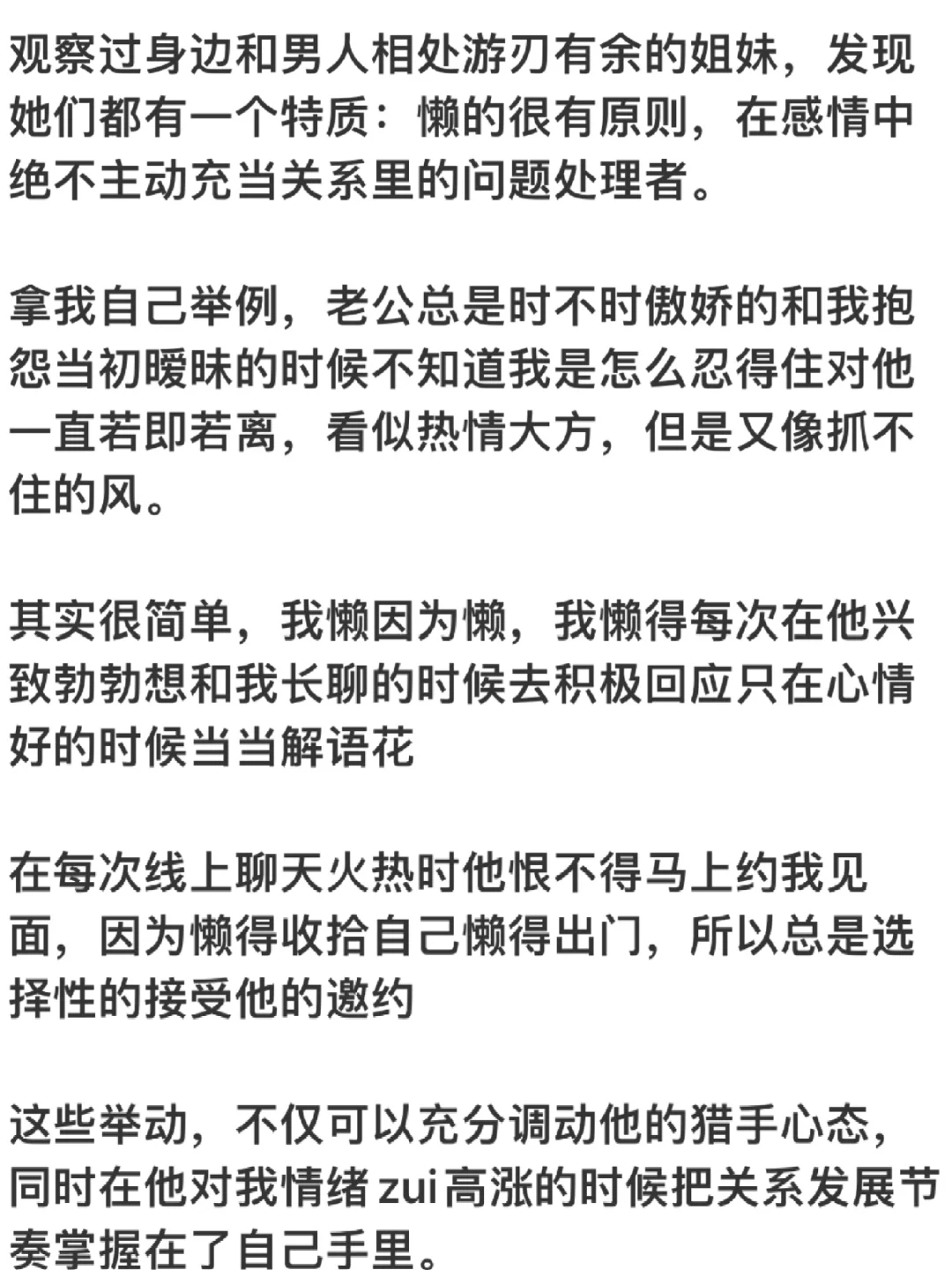 观察过身边和男人相处游刃有余的姐妹，发现她们都有一个特质：懒的很有原则，在感情中绝不主动充当关系里的问题处理者。

拿我自己举例，老公总是时不时傲娇的和我抱怨当初暧昧的时候不知道我是怎么忍得住对他一直若即若离，看似热情大方，但是又像抓不住的风。

其实很简单，我懒因为懒，我懒得每次在他兴致勃勃想和我长聊的时候去积极回应只在心情好的时候当当解语花

在每次线上聊天火热时他恨不得马上约我见面，因为懒得收拾自己懒得出门，所以总是选择性的接受他的邀约

这些举动，不仅可以充分调动他的猎手心态，同时在他对我情绪zui高涨的时候把关系发展节奏掌握在了自己手里。